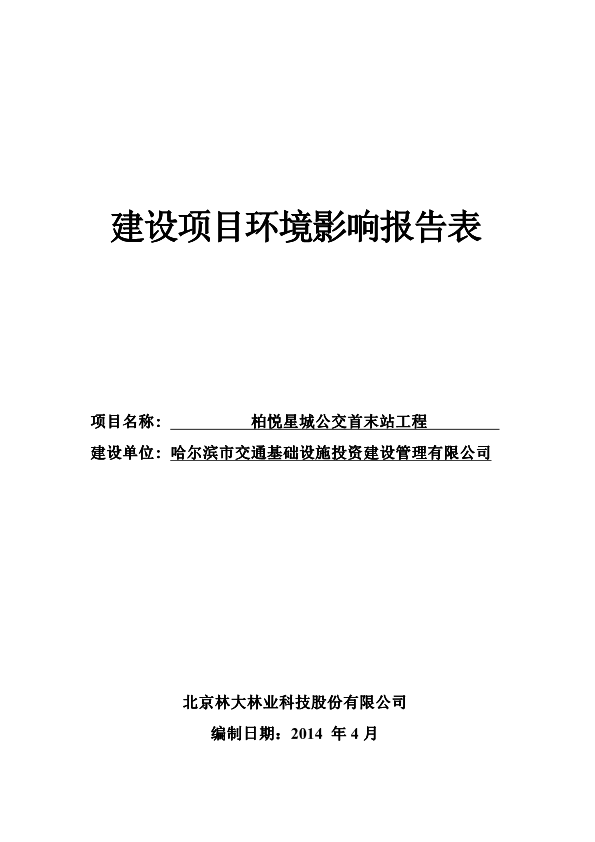 建设项目环境影响报告表

项目名称：柏悦星城公交首末站工程

建设单位：哈尔滨市交通基础设施投资建设管理有限公司

北京林大林业科技股份有限公司

编制日期：2014 年 4 月